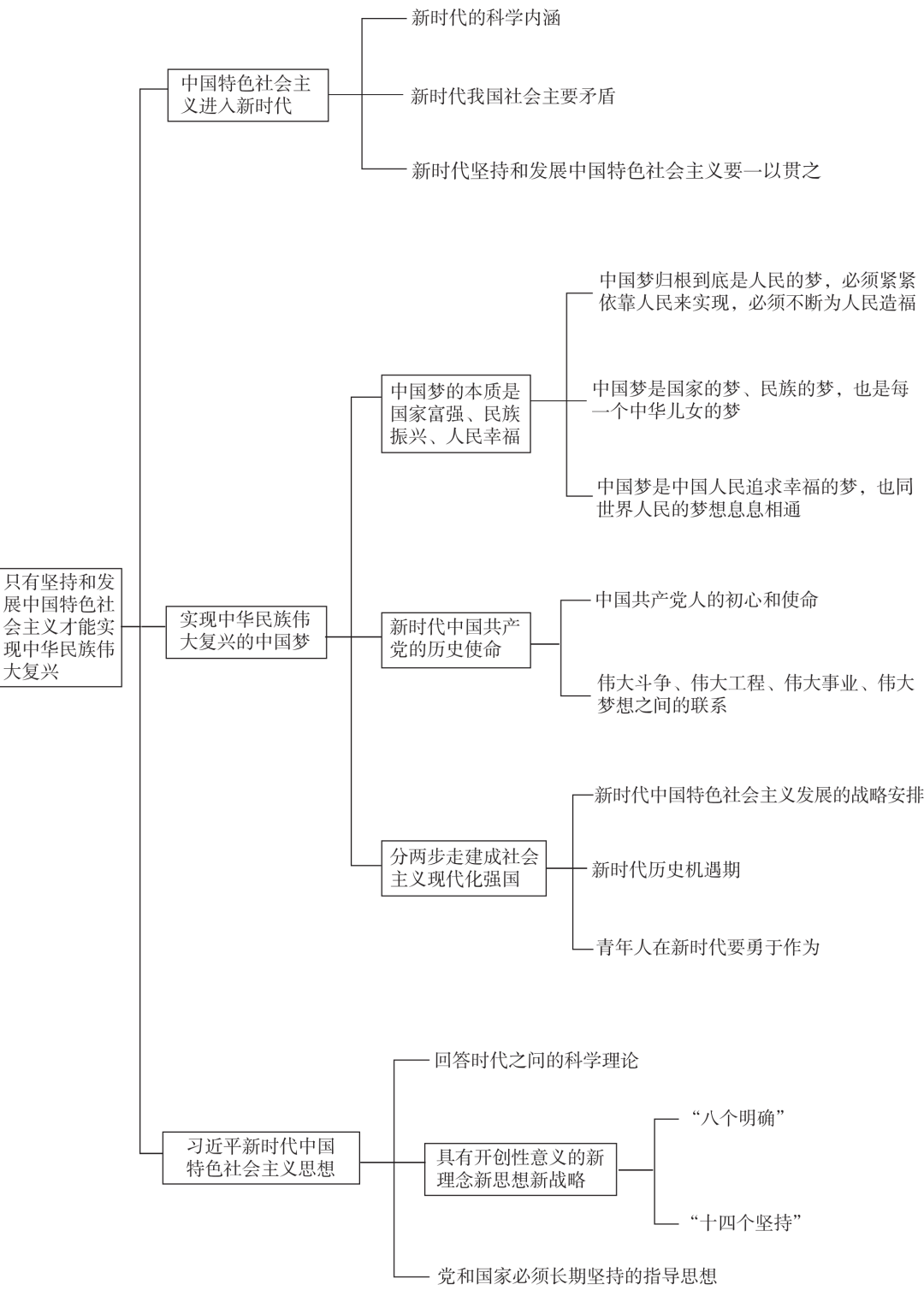 只有坚持和发展中国特色社会主义才能实现中华民族伟大复兴

中国特色社会主义进入新时代

新时代的科学内涵

新时代我国社会主要矛盾

新时代坚持和发展中国特色社会主义要一以贯之

实现中华民族伟大复兴的中国梦

中国梦的本质是国家富强、民族振兴、人民幸福

中国梦归根到底是人民的梦，必须紧紧依靠人民来实现，必须不断为人民造福

中国梦是国家的梦、民族的梦，也是每一个中华儿女的梦

中国梦是中国人民追求幸福的梦，也同世界人民的梦想息息相通

新时代中国共产党的历史使命

中国共产党人的初心和使命

伟大斗争、伟大工程、伟大事业、伟大梦想之间的联系

分两步走建成社会主义现代化强国

新时代中国特色社会主义发展的战略安排

新时代历史机遇期

青年人在新时代要勇于作为

习近平新时代中国特色社会主义思想

回答时代之问的科学理论

具有开创性意义的新理念新思想新战略

“八个明确”

“十四个坚持”

党和国家必须长期坚持的指导思想